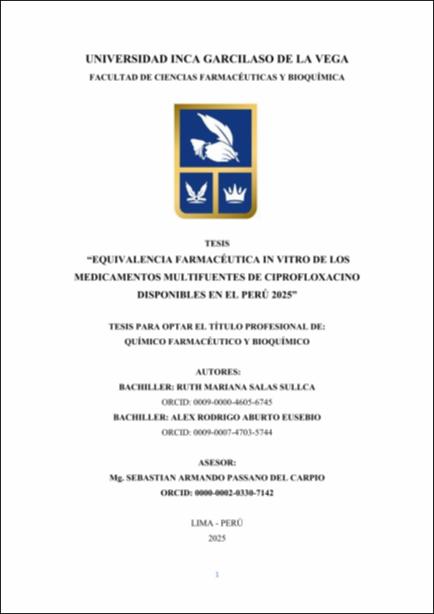 UNIVERSIDAD INCA GARCILASO DE LA VEGA
FACULTAD DE CIENCIAS FARMACÉUTICAS Y BIOQUÍMICA

TESIS
“EQUIVALENCIA FARMACÉUTICA IN VITRO DE LOS MEDICAMENTOS MULTIFUENTES DE CIPROFLOXACINO DISPONIBLES EN EL PERÚ 2025”

TESIS PARA OPTAR EL TÍTULO PROFESIONAL DE:
QUÍMICO FARMACÉUTICO Y BIOQUÍMICO

AUTORES:
BACHILLER: RUTH MARIANA SALAS SULLCA
ORCID: 0009-0000-4605-6745
BACHILLER: ALEX RODRIGO ABURTO EUSEBIO
ORCID: 0009-0007-4703-5744

ASESOR:
Mg. SEBASTIAN ARMANDO PASSANO DEL CARPIO
ORCID: 0000-0002-0330-7142

LIMA - PERÚ
2025

1